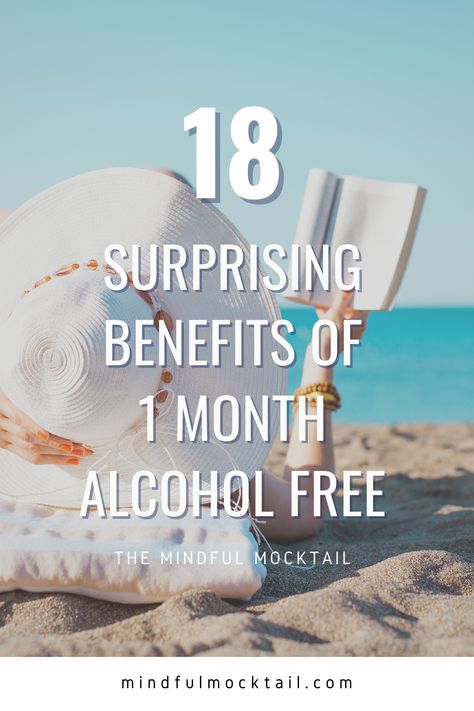 18

SURPRISING BENEFITS OF 1 MONTH ALCOHOL FREE

THE MINDFUL MOCKTAIL

mindfulmocktail.com